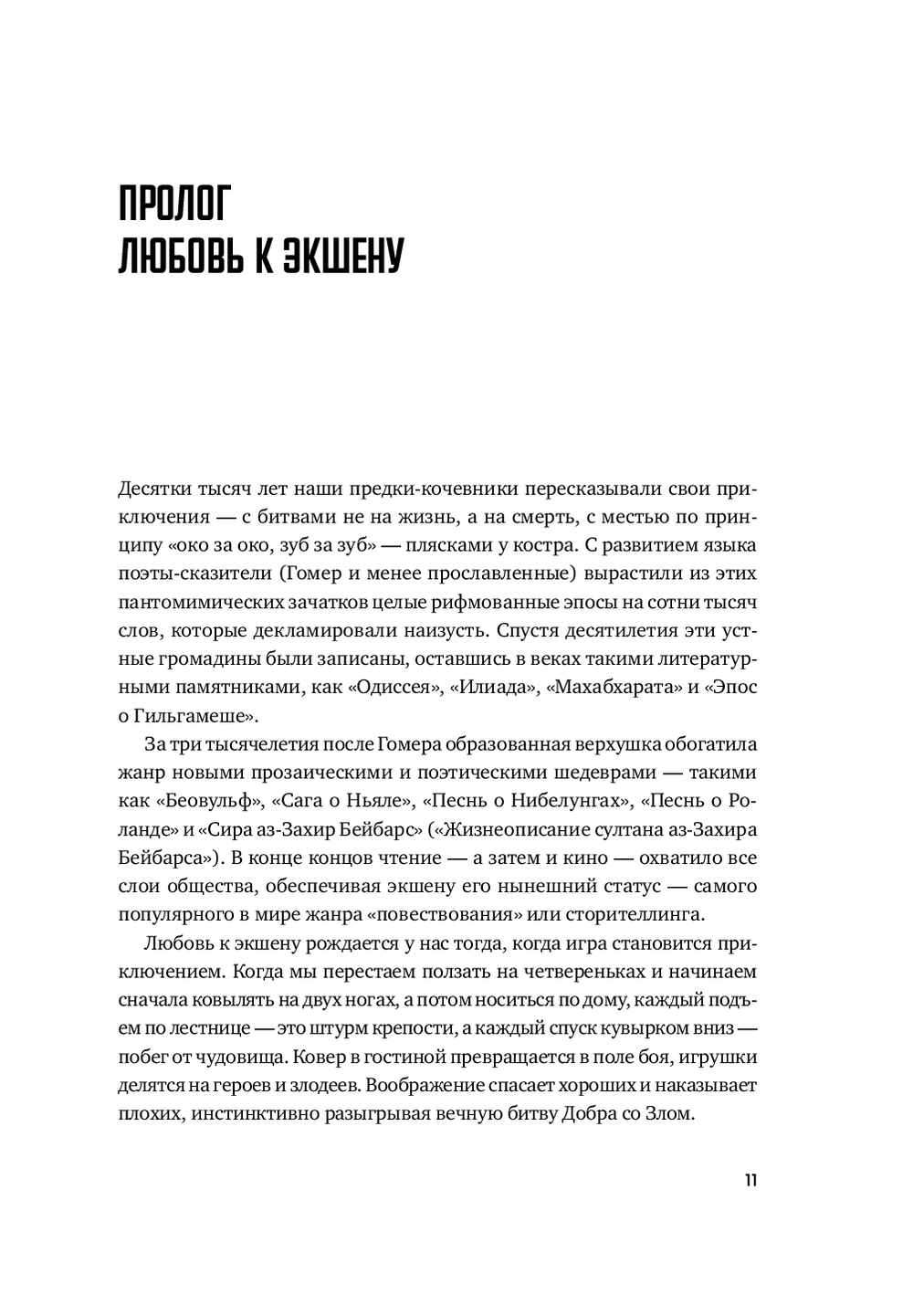 ПРОЛОГ
ЛЮБОВЬ К ЭКШЕНУ

Десятки тысяч лет наши предки-кочевники пересказывали свои приключения — с битвами не на жизнь, а на смерть, с местью по принципу «око за око, зуб за зуб» — плясками у костра. С развитием языка поэты-сказители (Гомер и менее прославленные) вырастили из этих пантомимических зачатков целые рифмованные эпосы на сотни тысяч слов, которые декламировали наизусть. Спустя десятилетия эти устные громадины были записаны, оставшись в веках такими литературными памятниками, как «Одиссея», «Илиада», «Махабхарата» и «Эпос о Гильгамеше».

За три тысячелетия после Гомера образованная верхушка обогатила жанр новыми прозаическими и поэтическими шедеврами — такими как «Беовульф», «Сага о Ньяле», «Песнь о Нибелунгах», «Песнь о Роланде» и «Сира аз-Захир Бейбарс» («Жизнеописание султана аз-Захира Бейбарса»). В конце концов чтение — а затем и кино — охватило все слои общества, обеспечивая экшену его нынешний статус — самого популярного в мире жанра «повествования» или сторителлинга.

Любовь к экшену рождается у нас тогда, когда игра становится приключением. Когда мы перестаем ползать на четвереньках и начинаем сначала ковылять на двух ногах, а потом носиться по дому, каждый подъем по лестнице — это штурм крепости, а каждый спуск кувырком вниз — побег от чудовища. Ковер в гостиной превращается в поле боя, игрушки делятся на героев и злодеев. Воображение спасает хороших и наказывает плохих, инстинктивно разыгрывая вечную битву Добра со Злом.

11